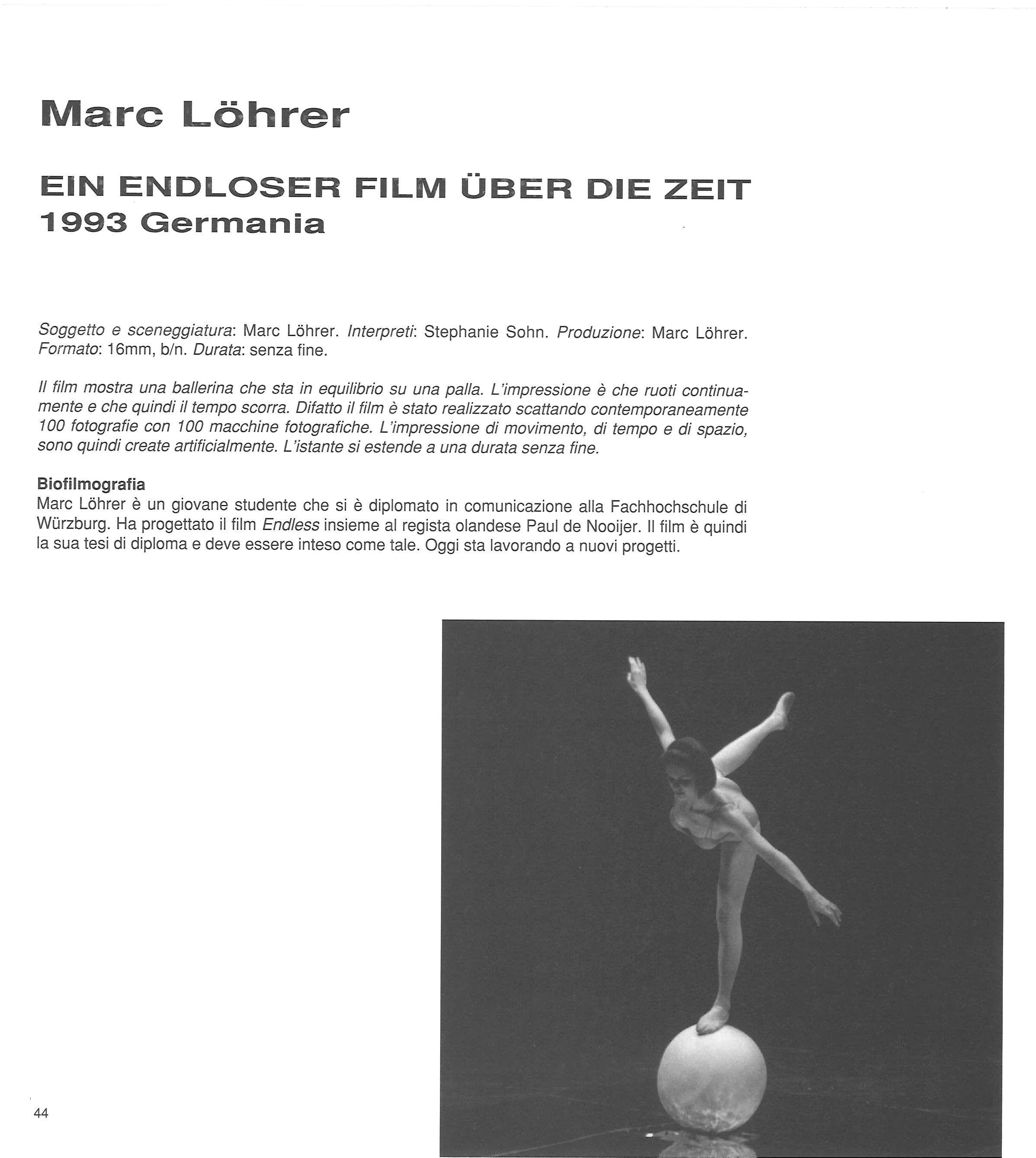 Marc Löhrer

EIN ENDLOSER FILM ÜBER DIE ZEIT
1993 Germania

Soggetto e sceneggiatura: Marc Löhrer. Interpreti: Stephanie Sohn. Produzione: Marc Löhrer. Formato: 16mm, b/n. Durata: senza fine.

Il film mostra una ballerina che sta in equilibrio su una palla. L'impressione è che ruoti continuamente e che quindi il tempo scorra. Difatto il film è stato realizzato scattando contemporaneamente 100 fotografie con 100 macchine fotografiche. L'impressione di movimento, di tempo e di spazio, sono quindi create artificialmente. L'istante si estende a una durata senza fine.

Biofilmografia
Marc Löhrer è un giovane studente che si è diplomato in comunicazione alla Fachhochschule di Würzburg. Ha progettato il film Endless insieme al regista olandese Paul de Nooijer. Il film è quindi la sua tesi di diploma e deve essere inteso come tale. Oggi sta lavorando a nuovi progetti.

44